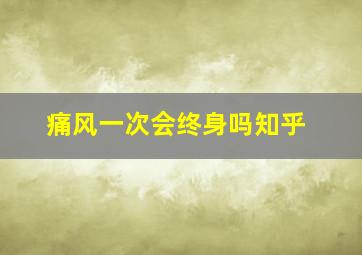 痛风一次会终身吗知乎